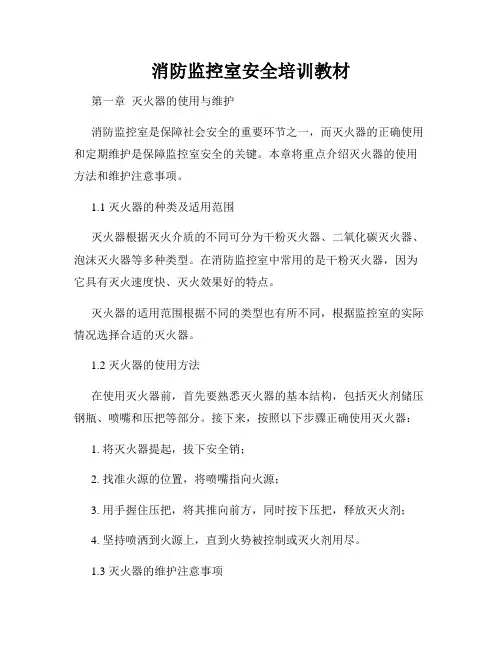 消防监控室安全培训教材

第一章 灭火器的使用与维护

消防监控室是保障社会安全的重要环节之一，而灭火器的正确使用和定期维护是保障监控室安全的关键。本章将重点介绍灭火器的使用方法和维护注意事项。

1.1 灭火器的种类及适用范围

灭火器根据灭火介质的不同可分为干粉灭火器、二氧化碳灭火器、泡沫灭火器等多种类型。在消防监控室中常用的是干粉灭火器，因为它具有灭火速度快、灭火效果好的特点。

灭火器的适用范围根据不同的类型也有所不同，根据监控室的实际情况选择合适的灭火器。

1.2 灭火器的使用方法

在使用灭火器前，首先要熟悉灭火器的基本结构，包括灭火剂储压钢瓶、喷嘴和压把等部分。接下来，按照以下步骤正确使用灭火器：

1. 将灭火器提起，拔下安全销；

2. 找准火源的位置，将喷嘴指向火源；

3. 用手握住压把，将其推向前方，同时按下压把，释放灭火剂；

4. 坚持喷洒到火源上，直到火势被控制或灭火剂用尽。

1.3 灭火器的维护注意事项